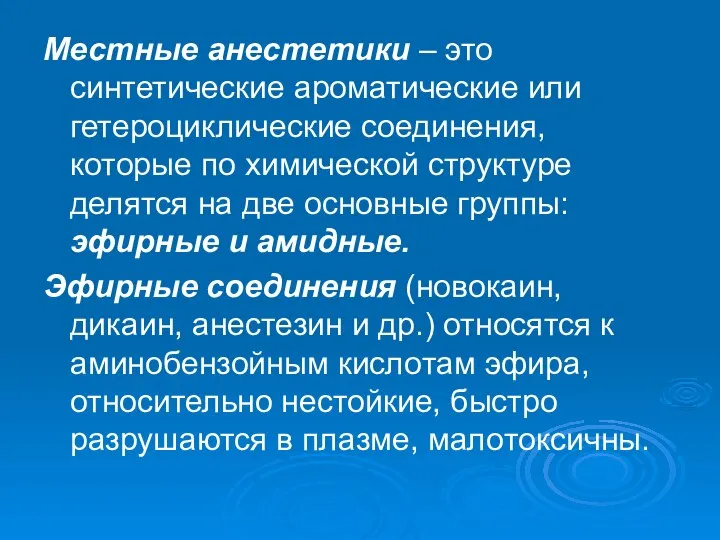 Местные анестетики – это синтетические ароматические или гетероциклические соединения, которые по химической структуре делятся на две основные группы: эфирные и амидные.

Эфирные соединения (новокаин, дикаин, анестезин и др.) относятся к аминобензойным кислотам эфира, относительно нестойкие, быстро разрушаются в плазме, малотоксичны.